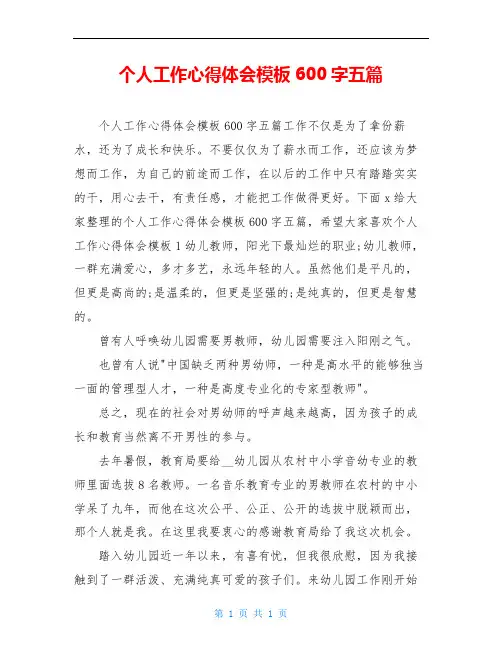 个人工作心得体会模板 600 字五篇

个人工作心得体会模板 600 字五篇工作不仅是为了拿份薪水，还为了成长和快乐。不要仅仅为了薪水而工作，还应该为梦想而工作，为自己的前途而工作，在以后的工作中只有踏踏实实的干，用心去干，有责任感，才能把工作做得更好。下面 x 给大家整理的个人工作心得体会模板 600 字五篇，希望大家喜欢个人工作心得体会模板 1 幼儿教师，阳光下最灿烂的职业;幼儿教师，一群充满爱心，多才多艺，永远年轻的人。虽然他们是平凡的，但更是高尚的;是温柔的，但更是坚强的;是纯真的，但更是智慧的。

曾有人呼唤幼儿园需要男教师，幼儿园需要注入阳刚之气。

也曾有人说"中国缺乏两种男幼师，一种是高水平的能够独当一面的管理型人才，一种是高度专业化的专家型教师"。

总之，现在的社会对男幼师的呼声越来越高，因为孩子的成长和教育当然离不开男性的参与。

去年暑假，教育局要给__幼儿园从农村中小学音幼专业的教师里面选拔 8 名教师。一名音乐教育专业的男教师在农村的中小学呆了九年，而他在这次公平、公正、公开的选拔中脱颖而出，那个人就是我。在这里我要衷心的感谢教育局给了我这次机会。

踏入幼儿园近一年以来，有喜有忧，但我很欣慰，因为我接触到了一群活泼、充满纯真可爱的孩子们。来幼儿园工作刚开始

第 1 页 共 1 页